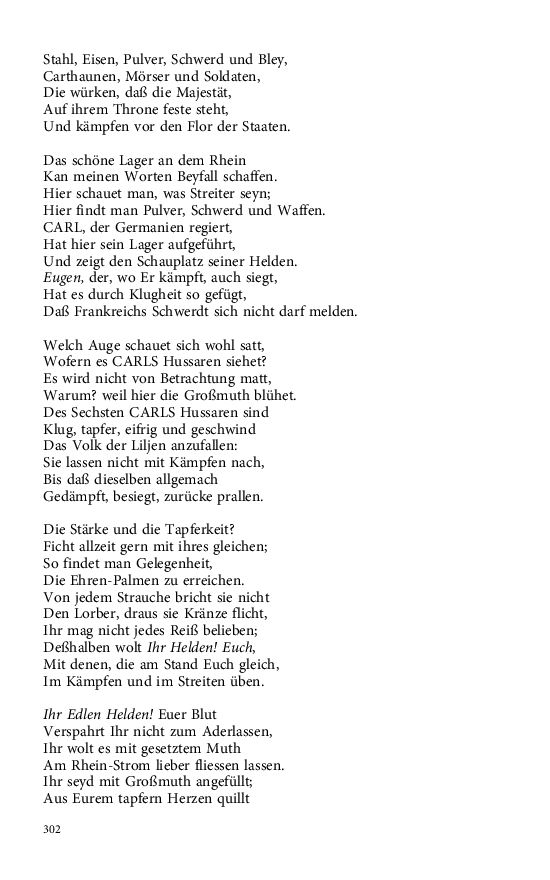 Stahl, Eisen, Pulver, Schwerd und Bley,
Carthaunen, Mörser und Soldaten,
Die würken, daß die Majestät,
Auf ihrem Throne feste steht,
Und kämpfen vor den Flor der Staaten.

Das schöne Lager an dem Rhein
Kan meinen Worten Beyfall schaffen.
Hier schauet man, was Streiter seyn;
Hier findt man Pulver, Schwerd und Waffen.
CARL, der Germanien regiert,
Hat hier sein Lager aufgeführt,
Und zeigt den Schauplatz seiner Helden.
Eugen, der, wo Er kämpft, auch siegt,
Hat es durch Klugheit so gefügt,
Daß Frankreichs Schwerdt sich nicht darf melden.

Welch Auge schauet sich wohl satt,
Wofern es CARLS Hussaren siehet?
Es wird nicht von Betrachtung matt,
Warum? weil hier die Großmuth blühet.
Des Sechsten CARLS Hussaren sind
Klug, tapfer, eifrig und geschwind
Das Volk der Liljen anzufallen:
Sie lassen nicht mit Kämpfen nach,
Bis daß dieselben allgemach
Gedämpft, besiegt, zurücke prallen.

Die Stärke und die Tapferkeit?
Ficht allzeit gern mit ihres gleichen;
So findet man Gelegenheit,
Die Ehren-Palmen zu erreichen.
Von jedem Strauche bricht sie nicht
Den Lorber, draus sie Kränze flicht,
Ihr mag nicht jedes Reiß belieben;
Deßhalben wolt Ihr Helden! Euch,
Mit denen, die am Stand Euch gleich,
Im Kämpfen und im Streiten üben.

Ihr Edlen Helden! Euer Blut
Verspahrt Ihr nicht zum Aderlassen,
Ihr wolt es mit gesetztem Muth
Am Rhein-Strom lieber fliessen lassen.
Ihr seyd mit Großmuth angefüllt;
Aus Eurem tapfern Herzen quillt

302